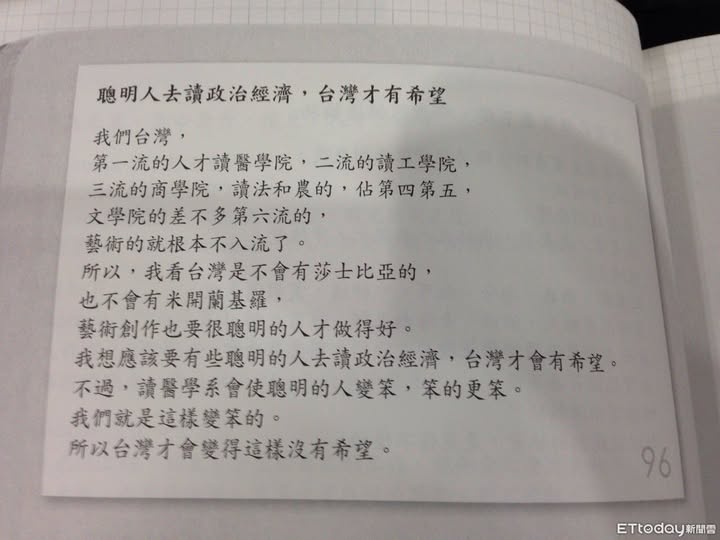 聰明人去讀政治經濟，台灣才有希望

我們台灣，
第一流的人才讀醫學院，二流的讀工學院，
三流的商學院，讀法和農的，佔第四第五，
文學院的差不多第六流的，
藝術的就根本不入流了。
所以，我看台灣是不會有莎士比亞的，
也不會有米開蘭基羅，
藝術創作也要很聰明的人才做得好。
我想應該要有些聰明的人去讀政治經濟，台灣才會有希望。
不過，讀醫學系會使聰明的人變笨，笨的更笨。
我們就是這樣變笨的。
所以台灣才會變得這樣沒有希望。

96

ETtoday新聞雲